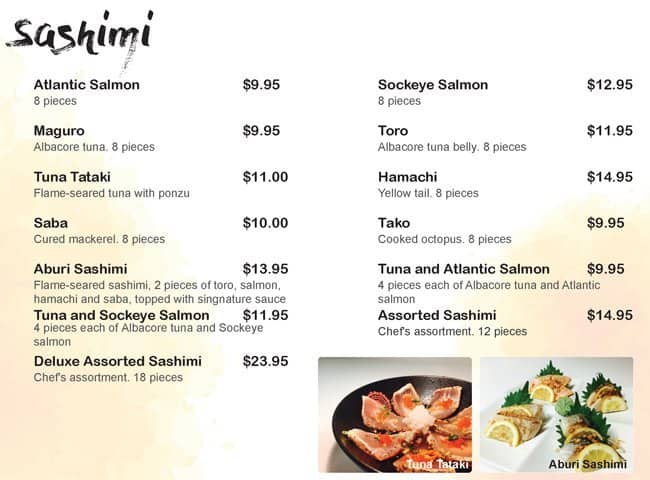 Sashimi

Atlantic Salmon $9.95
8 pieces

Maguro $9.95
Albacore tuna. 8 pieces

Tuna Tataki $11.00
Flame-seared tuna with ponzu

Saba $10.00
Cured mackerel. 8 pieces

Aburi Sashimi $13.95
Flame-seared sashimi, 2 pieces of toro, salmon, hamachi and saba, topped with singnature sauce

Tuna and Sockeye Salmon $11.95
4 pieces each of Albacore tuna and Sockeye salmon

Deluxe Assorted Sashimi $23.95
Chef's assortment. 18 pieces

Sockeye Salmon $12.95
8 pieces

Toro $11.95
Albacore tuna belly. 8 pieces

Hamachi $14.95
Yellow tail. 8 pieces

Tako $9.95
Cooked octopus. 8 pieces

Tuna and Atlantic Salmon $9.95
4 pieces each of Albacore tuna and Atlantic salmon

Assorted Sashimi $14.95
Chef's assortment. 12 pieces

Tuna Tataki

Aburi Sashimi